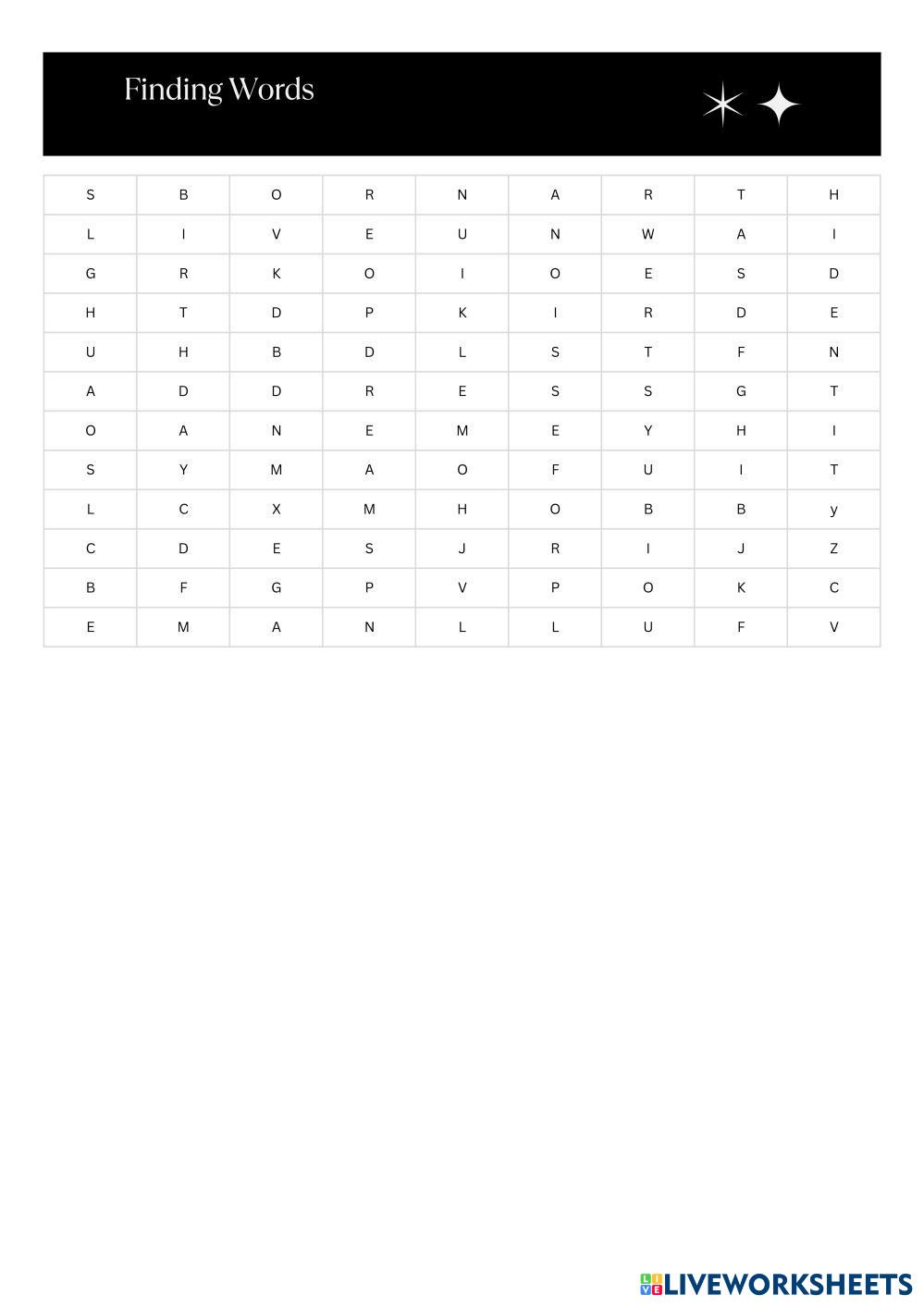 Finding Words

| S | B | O | R | N | A | R | T | H |
|---|---|---|---|---|---|---|---|---|
| L | I | V | E | U | N | W | A | I |
| G | R | K | O | I | O | E | S | D |
| H | T | D | P | K | I | R | D | E |
| U | H | B | D | L | S | T | F | N |
| A | D | D | R | E | S | S | G | T |
| O | A | N | E | M | E | Y | H | I |
| S | Y | M | A | O | F | U | I | T |
| L | C | X | M | H | O | B | B | y |
| C | D | E | S | J | R | I | J | Z |
| B | F | G | P | V | P | O | K | C |
| E | M | A | N | L | L | U | F | V |

LIVEWORKSHEETS